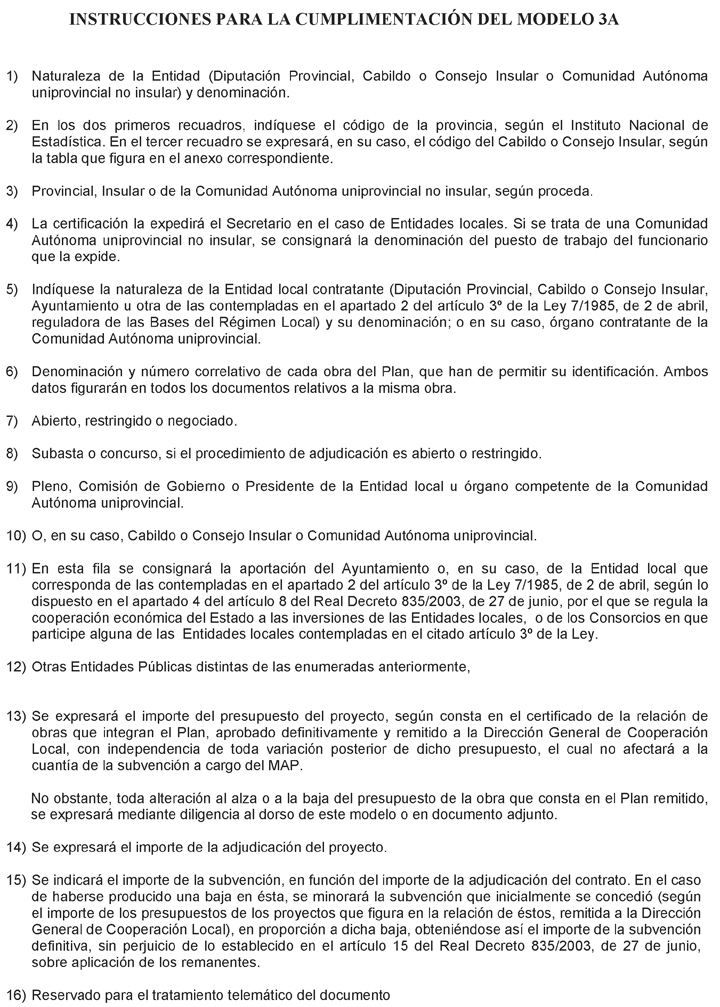 INSTRUCCIONES PARA LA CUMPLIMENTACIÓN DEL MODELO 3A

1) Naturaleza de la Entidad (Diputación Provincial, Cabildo o Consejo Insular o Comunidad Autónoma uniprovincial no insular) y denominación.

2) En los dos primeros recuadros, indíquese el código de la provincia, según el Instituto Nacional de Estadística. En el tercer recuadro se expresará, en su caso, el código del Cabildo o Consejo Insular, según la tabla que figura en el anexo correspondiente.

3) Provincial, Insular o de la Comunidad Autónoma uniprovincial no insular, según proceda.

4) La certificación la expedirá el Secretario en el caso de Entidades locales. Si se trata de una Comunidad Autónoma uniprovincial no insular, se consignará la denominación del puesto de trabajo del funcionario que la expide.

5) Indíquese la naturaleza de la Entidad local contratante (Diputación Provincial, Cabildo o Consejo Insular, Ayuntamiento u otra de las contempladas en el apartado 2 del artículo 3º de la Ley 7/1985, de 2 de abril, reguladora de las Bases del Régimen Local) y su denominación; o en su caso, órgano contratante de la Comunidad Autónoma uniprovincial.

6) Denominación y número correlativo de cada obra del Plan, que han de permitir su identificación. Ambos datos figurarán en todos los documentos relativos a la misma obra.

7) Abierto, restringido o negociado.

8) Subasta o concurso, si el procedimiento de adjudicación es abierto o restringido.

9) Pleno, Comisión de Gobierno o Presidente de la Entidad local u órgano competente de la Comunidad Autónoma uniprovincial.

10) O, en su caso, Cabildo o Consejo Insular o Comunidad Autónoma uniprovincial.

11) En esta fila se consignará la aportación del Ayuntamiento o, en su caso, de la Entidad local que corresponda de las contempladas en el apartado 2 del artículo 3º de la Ley 7/1985, de 2 de abril, según lo dispuesto en el apartado 4 del artículo 8 del Real Decreto 835/2003, de 27 de junio, por el que se regula la cooperación económica del Estado a las inversiones de las Entidades locales, o de los Consorcios en que participe alguna de las Entidades locales contempladas en el citado artículo 3º de la Ley.

12) Otras Entidades Públicas distintas de las enumeradas anteriormente,

13) Se expresará el importe del presupuesto del proyecto, según consta en el certificado de la relación de obras que integran el Plan, aprobado definitivamente y remitido a la Dirección General de Cooperación Local, con independencia de toda variación posterior de dicho presupuesto, el cual no afectará a la cuantía de la subvención a cargo del MAP.

No obstante, toda alteración al alza o a la baja del presupuesto de la obra que consta en el Plan remitido, se expresará mediante diligencia al dorso de este modelo o en documento adjunto.

14) Se expresará el importe de la adjudicación del proyecto.

15) Se indicará el importe de la subvención, en función del importe de la adjudicación del contrato. En el caso de haberse producido una baja en ésta, se minorará la subvención que inicialmente se concedió (según el importe de los presupuestos de los proyectos que figura en la relación de éstos, remitida a la Dirección General de Cooperación Local), en proporción a dicha baja, obteniéndose así el importe de la subvención definitiva, sin perjuicio de lo establecido en el artículo 15 del Real Decreto 835/2003, de 27 de junio, sobre aplicación de los remanentes.

16) Reservado para el tratamiento telemático del documento